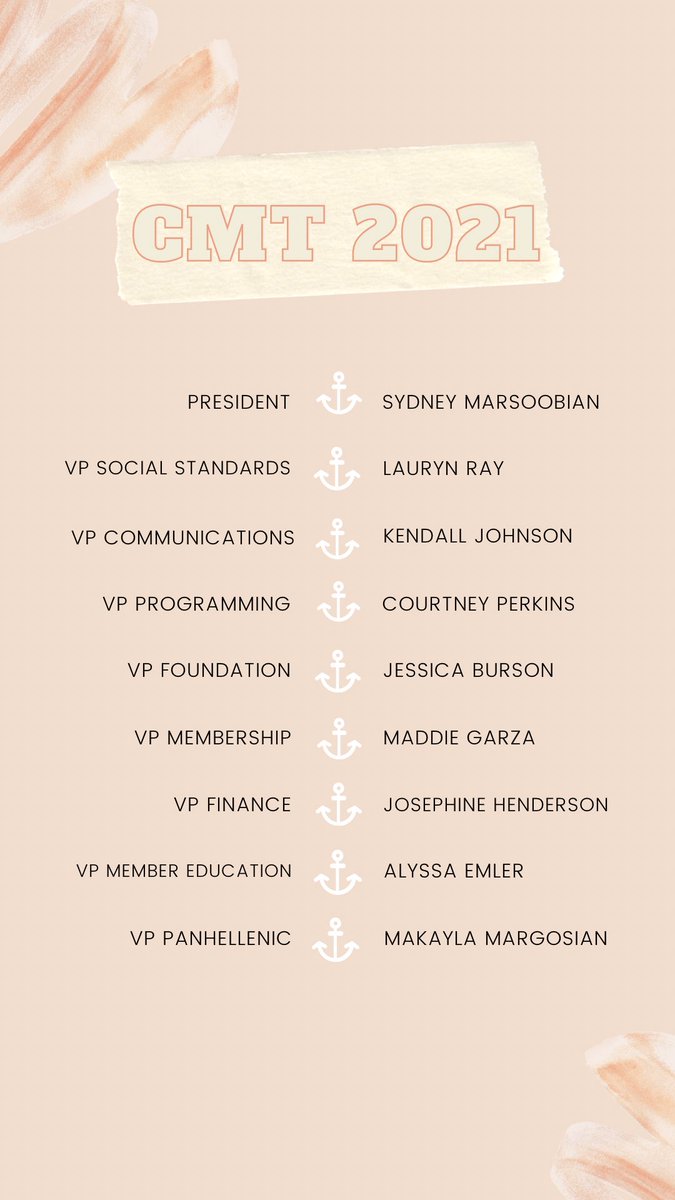 CMT 2021

PRESIDENT SYDNEY MARSOOBIAN

VP SOCIAL STANDARDS LAURYN RAY

VP COMMUNICATIONS KENDALL JOHNSON

VP PROGRAMMING COURTNEY PERKINS

VP FOUNDATION JESSICA BURSON

VP MEMBERSHIP MADDIE GARZA

VP FINANCE JOSEPHINE HENDERSON

VP MEMBER EDUCATION ALYSSA EMLER

VP PANHELLENIC MAKAYLA MARGOSIAN